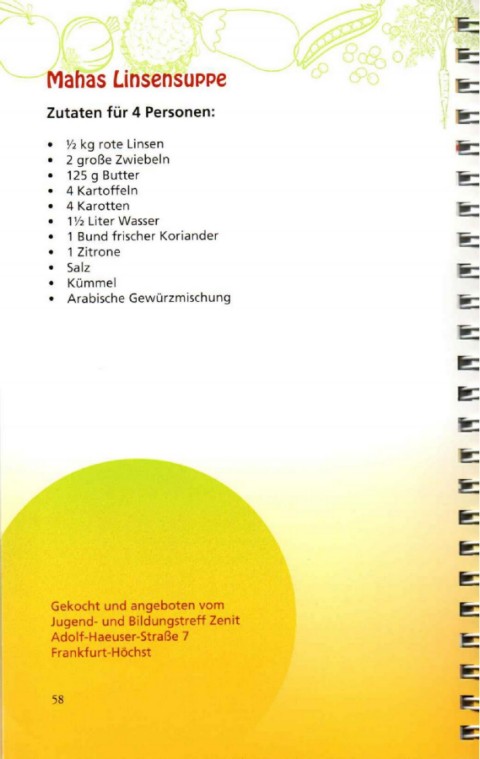 Mahas Linsensuppe

Zutaten für 4 Personen:

• ½ kg rote Linsen
• 2 große Zwiebeln
• 125 g Butter
• 4 Kartoffeln
• 4 Karotten
• 1½ Liter Wasser
• 1 Bund frischer Koriander
• 1 Zitrone
• Salz
• Kümmel
• Arabische Gewürzmischung

Gekocht und angeboten vom
Jugend- und Bildungstreff Zenit
Adolf-Haeuser-Straße 7
Frankfurt-Höchst

58